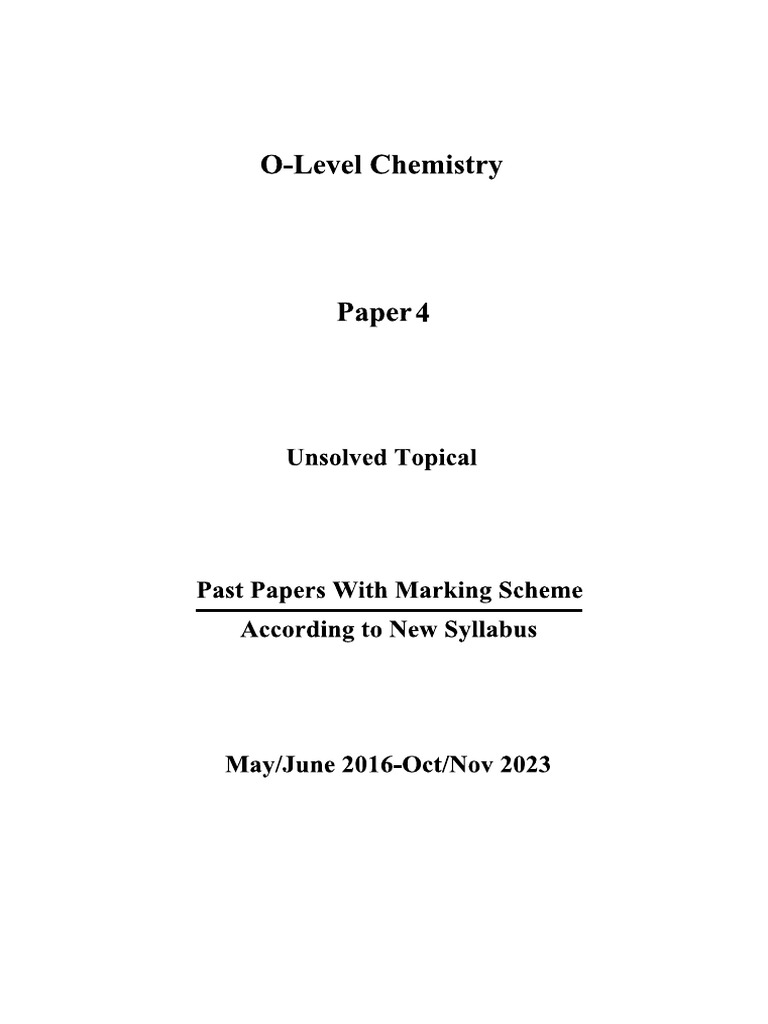 O-Level Chemistry

Paper 4

Unsolved Topical

Past Papers With Marking Scheme

According to New Syllabus

May/June 2016-Oct/Nov 2023